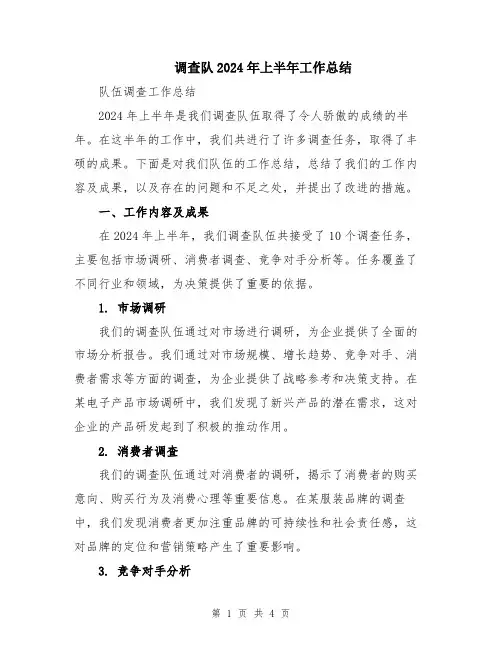 调查队2024年上半年工作总结

队伍调查工作总结

2024年上半年是我们调查队伍取得了令人骄傲的成绩的半年。在这半年的工作中，我们共进行了许多调查任务，取得了丰硕的成果。下面是对我们队伍的工作总结，总结了我们的工作内容及成果，以及存在的问题和不足之处，并提出了改进的措施。

一、工作内容及成果

在2024年上半年，我们调查队伍共接受了10个调查任务，主要包括市场调研、消费者调查、竞争对手分析等。任务覆盖了不同行业和领域，为决策提供了重要的依据。

1. 市场调研

我们的调查队伍通过对市场进行调研，为企业提供了全面的市场分析报告。我们通过对市场规模、增长趋势、竞争对手、消费者需求等方面的调查，为企业提供了战略参考和决策支持。在某电子产品市场调研中，我们发现了新兴产品的潜在需求，这对企业的产品研发起到了积极的推动作用。

2. 消费者调查

我们的调查队伍通过对消费者的调研，揭示了消费者的购买意向、购买行为及消费心理等重要信息。在某服装品牌的调查中，我们发现消费者更加注重品牌的可持续性和社会责任感，这对品牌的定位和营销策略产生了重要影响。

3. 竞争对手分析

第 1 页 共 4 页